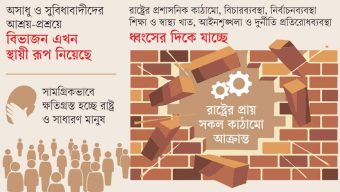 অসাধু ও সুবিধাবাদীদের আশ্রয়-প্রশ্রয়ে
বিভাজন এখন স্থায়ী রূপ নিয়েছে

সামগ্রিকভাবে ক্ষতিগ্রস্ত হচ্ছে রাষ্ট্র ও সাধারণ মানুষ

রাষ্ট্রের প্রশাসনিক কাঠামো, বিচারব্যবস্থা, নির্বাচনব্যবস্থা শিক্ষা ও স্বাস্থ্য খাত, আইনশৃঙ্খলা ও দুর্নীতি প্রতিরোধব্যবস্থা
ধ্বংসের দিকে যাচ্ছে

রাষ্ট্রের প্রায় সকল কাঠামো আক্রান্ত